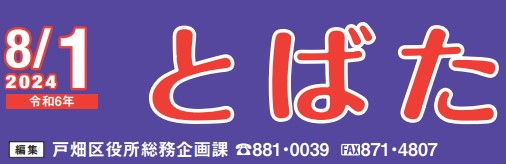 8/1
2024
令和6年

とばた

編集 戸畑区役所総務企画課 ☎881・0039 FAX871・4807